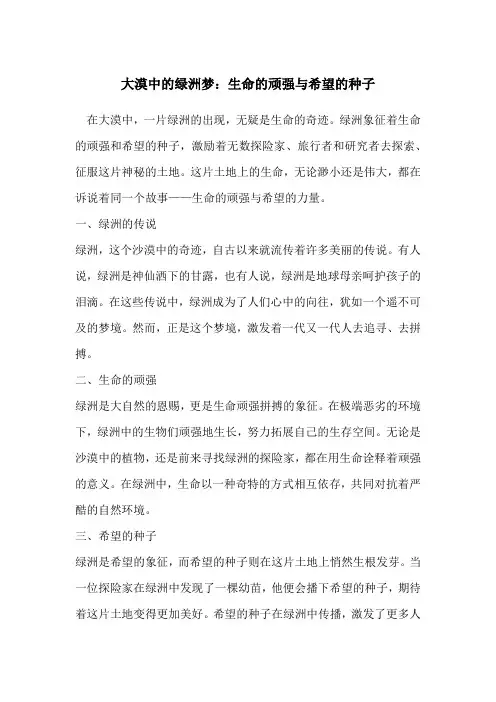 大漠中的绿洲梦：生命的顽强与希望的种子

在大漠中，一片绿洲的出现，无疑是生命的奇迹。绿洲象征着生命的顽强和希望的种子，激励着无数探险家、旅行者和研究者去探索、征服这片神秘的土地。这片土地上的生命，无论渺小还是伟大，都在诉说着同一个故事——生命的顽强与希望的力量。

一、绿洲的传说

绿洲，这个沙漠中的奇迹，自古以来就流传着许多美丽的传说。有人说，绿洲是神仙洒下的甘露，也有人说，绿洲是地球母亲呵护孩子的泪滴。在这些传说中，绿洲成为了人们心中的向往，犹如一个遥不可及的梦境。然而，正是这个梦境，激发着一代又一代人去追寻、去拼搏。

二、生命的顽强

绿洲是大自然的恩赐，更是生命顽强拼搏的象征。在极端恶劣的环境下，绿洲中的生物们顽强地生长，努力拓展自己的生存空间。无论是沙漠中的植物，还是前来寻找绿洲的探险家，都在用生命诠释着顽强的意义。在绿洲中，生命以一种奇特的方式相互依存，共同对抗着严酷的自然环境。

三、希望的种子

绿洲是希望的象征，而希望的种子则在这片土地上悄然生根发芽。当一位探险家在绿洲中发现了一棵幼苗，他便会播下希望的种子，期待着这片土地变得更加美好。希望的种子在绿洲中传播，激发了更多人